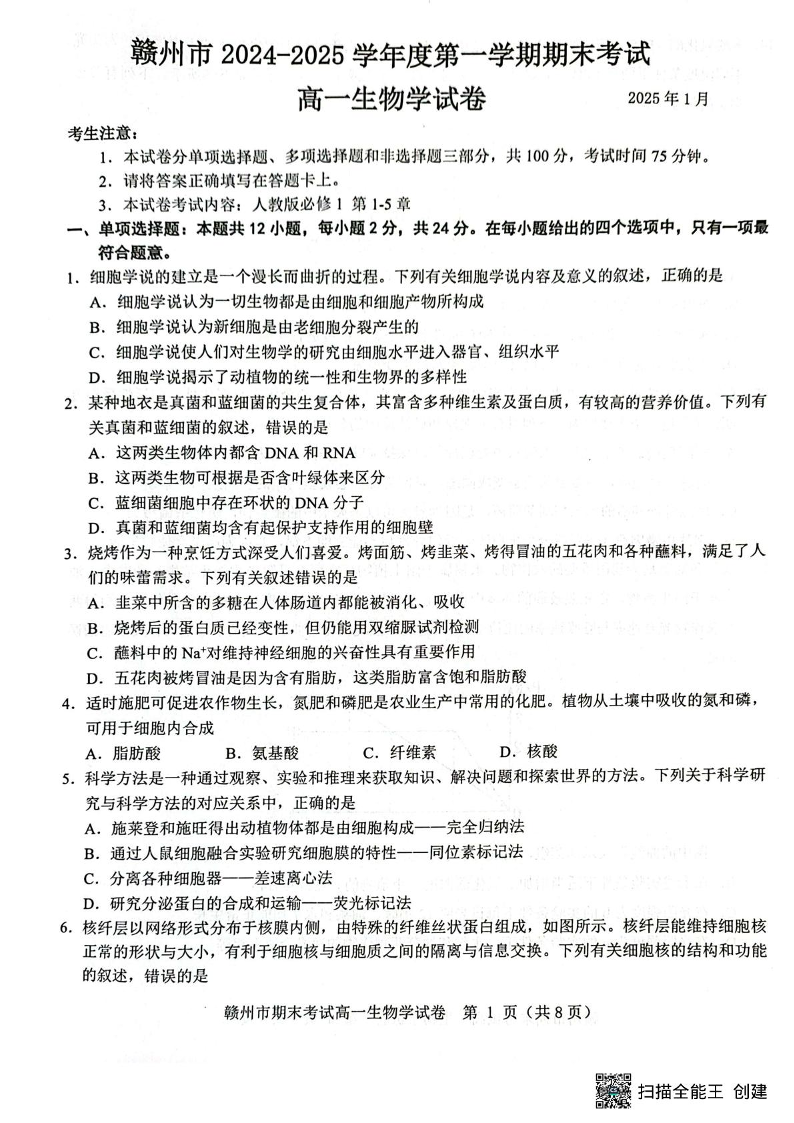 赣州市 2024-2025 学年度第一学期期末考试

高一生物学试卷

2025 年 1 月

考生注意：

1．本试卷分单项选择题、多项选择题和非选择题三部分，共 100 分，考试时间 75 分钟。

2．请将答案正确填写在答题卡上。

3．本试卷考试内容：人教版必修 1 第 1-5 章

一、单项选择题：本题共 12 小题，每小题 2 分，共 24 分。在每小题给出的四个选项中，只有一项最符合题意。

1．细胞学说的建立是一个漫长而曲折的过程。下列有关细胞学说内容及意义的叙述，正确的是

A．细胞学说认为一切生物都是由细胞和细胞产物所构成

B．细胞学说认为新细胞是由老细胞分裂产生的

C．细胞学说使人们对生物学的研究由细胞水平进入器官、组织水平

D．细胞学说揭示了动植物的统一性和生物界的多样性

2．某种地衣是真菌和蓝细菌的共生复合体，其富含多种维生素及蛋白质，有较高的营养价值。下列有关真菌和蓝细菌的叙述，错误的是

A．这两类生物体内都含 DNA 和 RNA

B．这两类生物可根据是否含叶绿体来区分

C．蓝细菌细胞中存在环状的 DNA 分子

D．真菌和蓝细菌均含有起保护支持作用的细胞壁

3．烧烤作为一种烹饪方式深受人们喜爱。烤面筋、烤韭菜、烤得冒油的五花肉和各种蘸料，满足了人们的味蕾需求。下列有关叙述错误的是

A．韭菜中所含的多糖在人体肠道内都能被消化、吸收

B．烧烤后的蛋白质已经变性，但仍能用双缩脲试剂检测

C．蘸料中的 $Na^+$对维持神经细胞的兴奋性具有重要作用

D．五花肉被烤冒油是因为含有脂肪，这类脂肪富含饱和脂肪酸

4．适时施肥可促进农作物生长，氮肥和磷肥是农业生产中常用的化肥。植物从土壤中吸收的氮和磷，可用于细胞内合成

A．脂肪酸　　B．氨基酸　　C．纤维素　　D．核酸

5．科学方法是一种通过观察、实验和推理来获取知识、解决问题和探索世界的方法。下列关于科学研究与科学方法的对应关系中，正确的是

A．施莱登和施旺得出动植物体都是由细胞构成——完全归纳法

B．通过人鼠细胞融合实验研究细胞膜的特性——同位素标记法

C．分离各种细胞器——差速离心法

D．研究分泌蛋白的合成和运输——荧光标记法

6．核纤层以网络形式分布于核膜内侧，由特殊的纤维丝状蛋白组成，如图所示。核纤层能维持细胞核正常的形状与大小，有利于细胞核与细胞质之间的隔离与信息交换。下列有关细胞核的结构和功能的叙述，错误的是

赣州市期末考试高一生物学试卷　第 1 页（共 8 页）

扫描全能王 创建